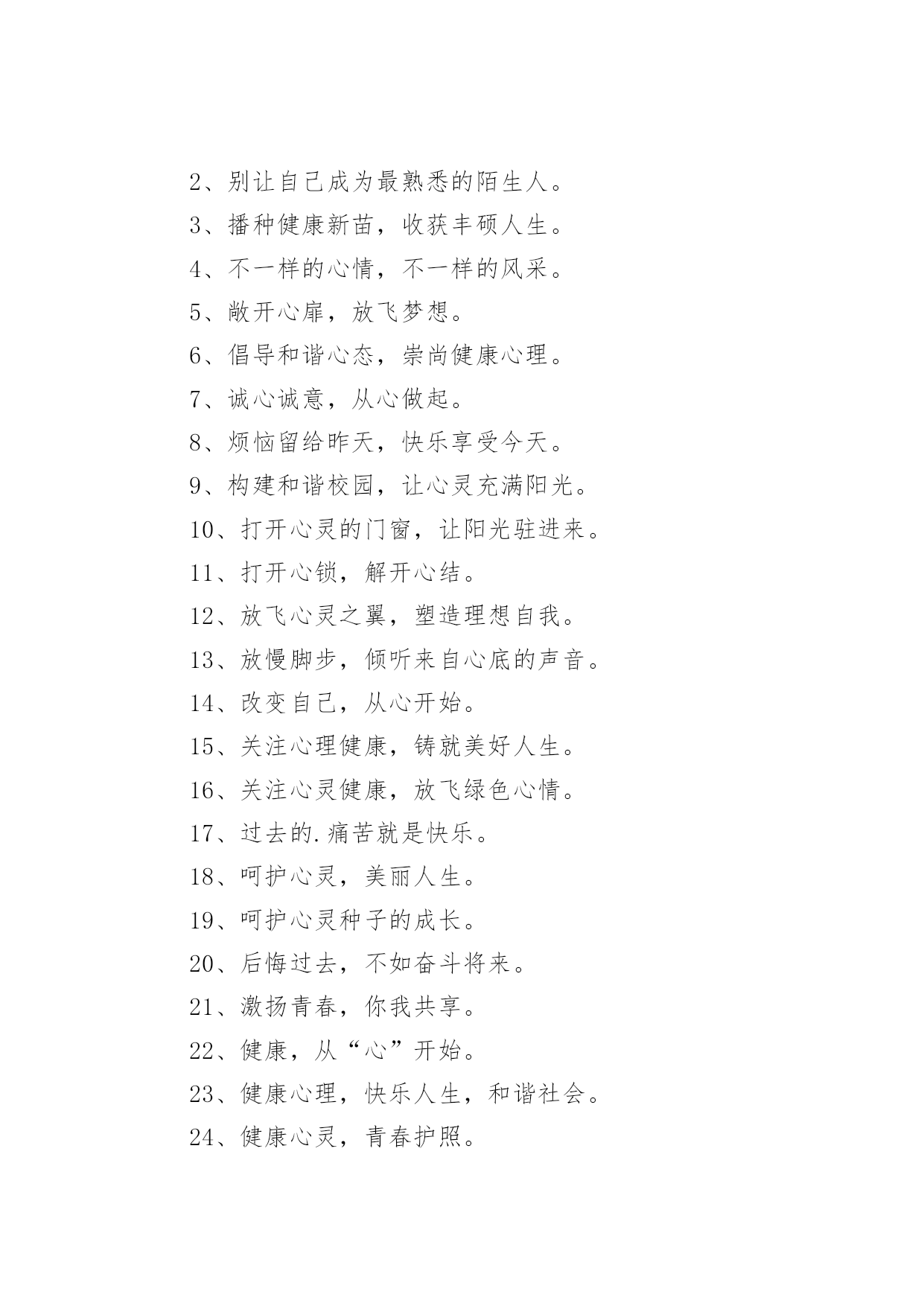 2、别让自己成为最熟悉的陌生人。

3、播种健康新苗，收获丰硕人生。

4、不一样的心情，不一样的风采。

5、敞开心扉，放飞梦想。

6、倡导和谐心态，崇尚健康心理。

7、诚心诚意，从心做起。

8、烦恼留给昨天，快乐享受今天。

9、构建和谐校园，让心灵充满阳光。

10、打开心灵的门窗，让阳光驻进来。

11、打开心锁，解开心结。

12、放飞心灵之翼，塑造理想自我。

13、放慢脚步，倾听来自心底的声音。

14、改变自己，从心开始。

15、关注心理健康，铸就美好人生。

16、关注心灵健康，放飞绿色心情。

17、过去的.痛苦就是快乐。

18、呵护心灵，美丽人生。

19、呵护心灵种子的成长。

20、后悔过去，不如奋斗将来。

21、激扬青春，你我共享。

22、健康，从“心”开始。

23、健康心理，快乐人生，和谐社会。

24、健康心灵，青春护照。